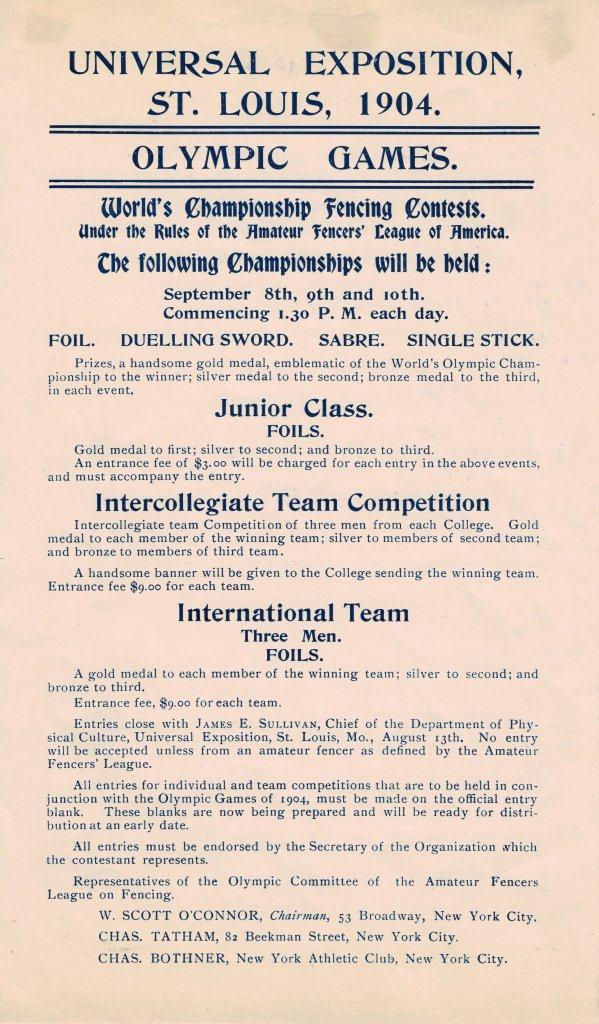 UNIVERSAL EXPOSITION, ST. LOUIS, 1904.

OLYMPIC GAMES.

World's Championship Fencing Contests.
Under the Rules of the Amateur Fencers' League of America.

The following Championships will be held:

September 8th, 9th and 10th.
Commencing 1.30 P. M. each day.

FOIL. DUELLING SWORD. SABRE. SINGLE STICK.

Prizes, a handsome gold medal, emblematic of the World's Olympic Championship to the winner; silver medal to the second; bronze medal to the third, in each event.

Junior Class.
FOILS.

Gold medal to first; silver to second; and bronze to third.
An entrance fee of $3.00 will be charged for each entry in the above events, and must accompany the entry.

Intercollegiate Team Competition

Intercollegiate team Competition of three men from each College. Gold medal to each member of the winning team; silver to members of second team; and bronze to members of third team.

A handsome banner will be given to the College sending the winning team. Entrance fee $9.00 for each team.

International Team
Three Men.
FOILS.

A gold medal to each member of the winning team; silver to second; and bronze to third.
Entrance fee, $9.00 for each team.

Entries close with JAMES E. SULLIVAN, Chief of the Department of Physical Culture, Universal Exposition, St. Louis, Mo., August 13th. No entry will be accepted unless from an amateur fencer as defined by the Amateur Fencers' League.

All entries for individual and team competitions that are to be held in conjunction with the Olympic Games of 1904, must be made on the official entry blank. These blanks are now being prepared and will be ready for distribution at an early date.

All entries must be endorsed by the Secretary of the Organization which the contestant represents.

Representatives of the Olympic Committee of the Amateur Fencers League on Fencing.

W. SCOTT O'CONNOR, Chairman, 53 Broadway, New York City.
CHAS. TATHAM, 82 Beekman Street, New York City.
CHAS. BOTHNER, New York Athletic Club, New York City.